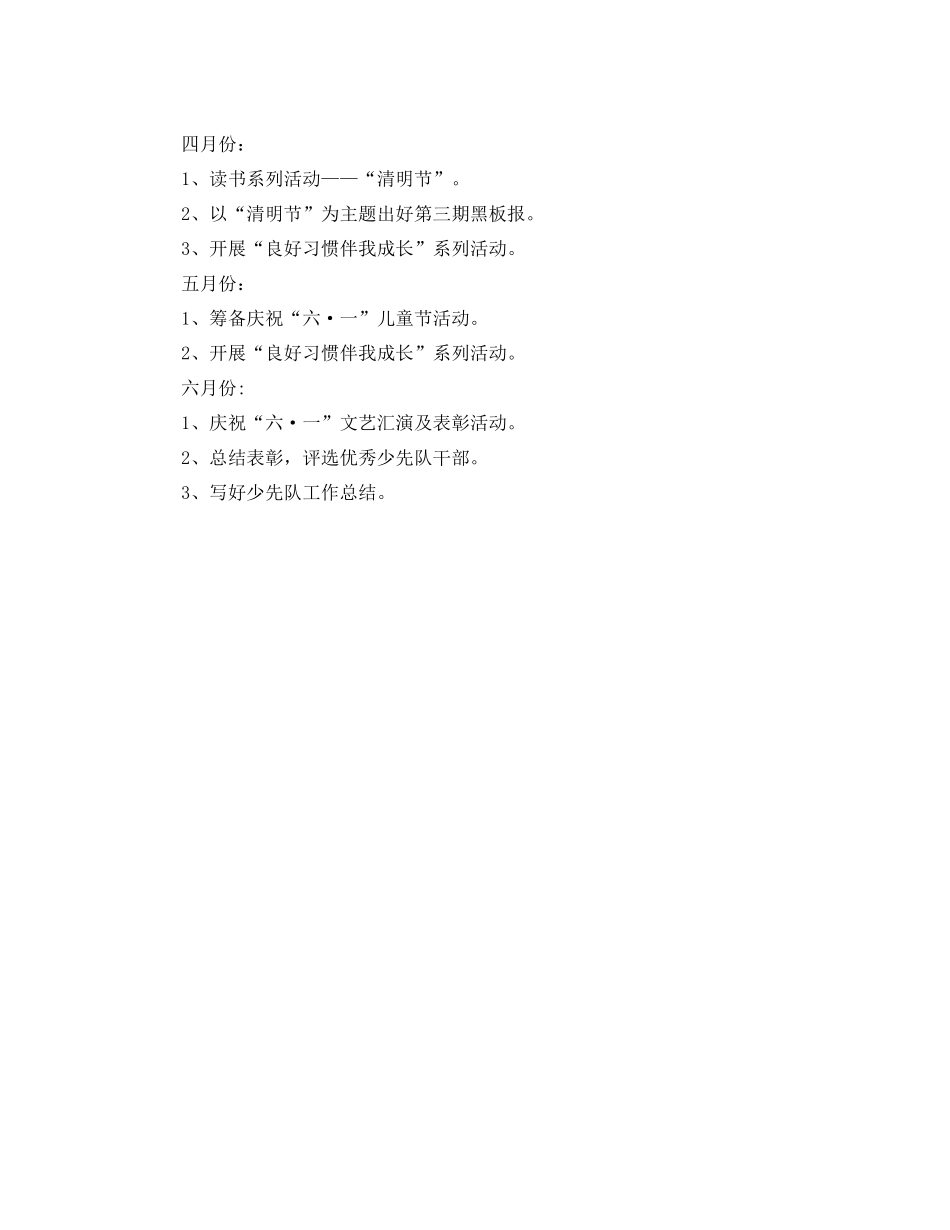 四月份：

1、读书系列活动——“清明节”。

2、以“清明节”为主题出好第三期黑板报。

3、开展“良好习惯伴我成长”系列活动。

五月份：

1、筹备庆祝“六·一”儿童节活动。

2、开展“良好习惯伴我成长”系列活动。

六月份：

1、庆祝“六·一”文艺汇演及表彰活动。

2、总结表彰，评选优秀少先队干部。

3、写好少先队工作总结。